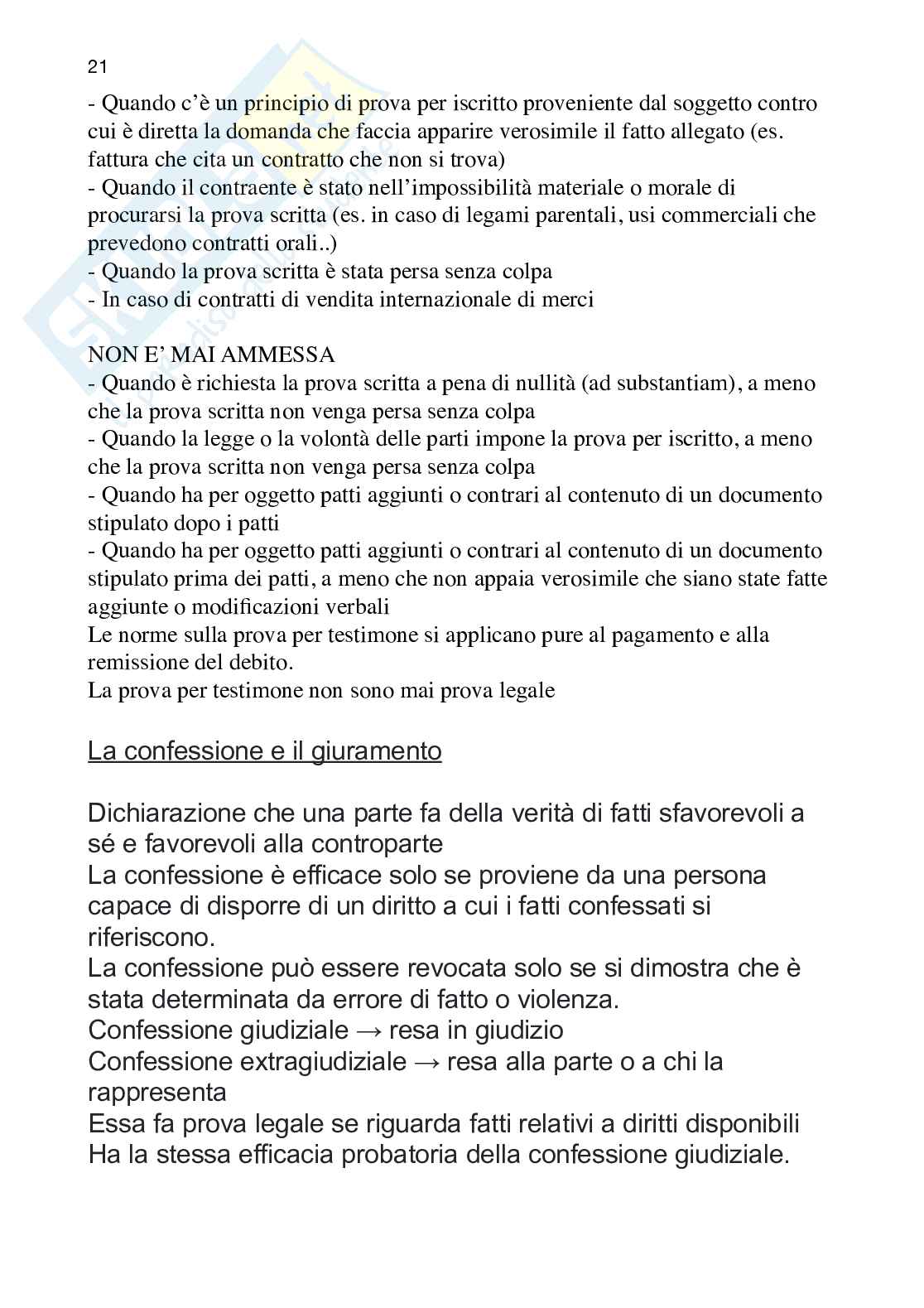 21

- Quando c'è un principio di prova per iscritto proveniente dal soggetto contro cui è diretta la domanda che faccia apparire verosimile il fatto allegato (es. fattura che cita un contratto che non si trova)
- Quando il contraente è stato nell'impossibilità materiale o morale di procurarsi la prova scritta (es. in caso di legami parentali, usi commerciali che prevedono contratti orali..)
- Quando la prova scritta è stata persa senza colpa
- In caso di contratti di vendita internazionale di merci

NON E' MAI AMMESSA
- Quando è richiesta la prova scritta a pena di nullità (ad substantiam), a meno che la prova scritta non venga persa senza colpa
- Quando la legge o la volontà delle parti impone la prova per iscritto, a meno che la prova scritta non venga persa senza colpa
- Quando ha per oggetto patti aggiunti o contrari al contenuto di un documento stipulato dopo i patti
- Quando ha per oggetto patti aggiunti o contrari al contenuto di un documento stipulato prima dei patti, a meno che non appaia verosimile che siano state fatte aggiunte o modificazioni verbali
Le norme sulla prova per testimone si applicano pure al pagamento e alla remissione del debito.
La prova per testimone non sono mai prova legale

La confessione e il giuramento

Dichiarazione che una parte fa della verità di fatti sfavorevoli a sé e favorevoli alla controparte
La confessione è efficace solo se proviene da una persona capace di disporre di un diritto a cui i fatti confessati si riferiscono.
La confessione può essere revocata solo se si dimostra che è stata determinata da errore di fatto o violenza.
Confessione giudiziale → resa in giudizio
Confessione extragiudiziale → resa alla parte o a chi la rappresenta
Essa fa prova legale se riguarda fatti relativi a diritti disponibili
Ha la stessa efficacia probatoria della confessione giudiziale.